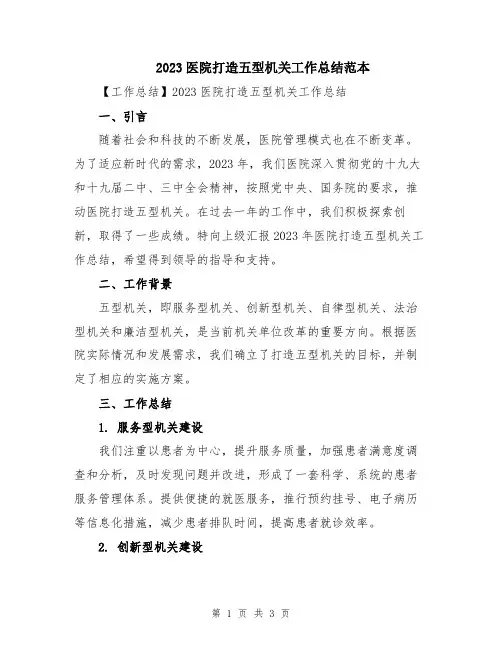 2023 医院打造五型机关工作总结范本

【工作总结】2023 医院打造五型机关工作总结

一、引言

随着社会和科技的不断发展，医院管理模式也在不断变革。为了适应新时代的需求，2023 年，我们医院深入贯彻党的十九大和十九届二中、三中全会精神，按照党中央、国务院的要求，推动医院打造五型机关。在过去一年的工作中，我们积极探索创新，取得了一些成绩。特向上级汇报 2023 年医院打造五型机关工作总结，希望得到领导的指导和支持。

二、工作背景

五型机关，即服务型机关、创新型机关、自律型机关、法治型机关和廉洁型机关，是当前机关单位改革的重要方向。根据医院实际情况和发展需求，我们确立了打造五型机关的目标，并制定了相应的实施方案。

三、工作总结

1. 服务型机关建设

我们注重以患者为中心，提升服务质量，加强患者满意度调查和分析，及时发现问题并改进，形成了一套科学、系统的患者服务管理体系。提供便捷的就医服务，推行预约挂号、电子病历等信息化措施，减少患者排队时间，提高患者就诊效率。

2. 创新型机关建设

第 1 页 共 3 页